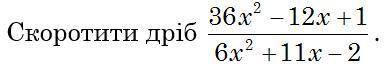 Скоротити дріб $\frac{36x^2-12x+1}{6x^2+11x-2}$.